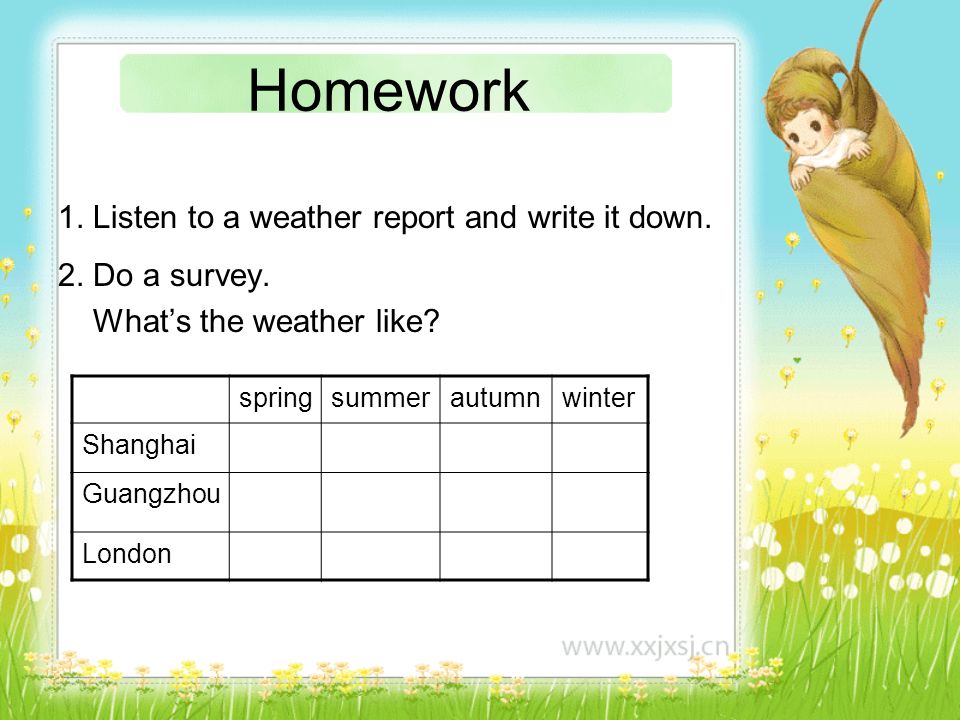 Homework

1. Listen to a weather report and write it down.

2. Do a survey.
What’s the weather like?

| | spring | summer | autumn | winter |
|---|---|---|---|---|
| Shanghai | | | | |
| Guangzhou | | | | |
| London | | | | |

www.xxjxsj.cn